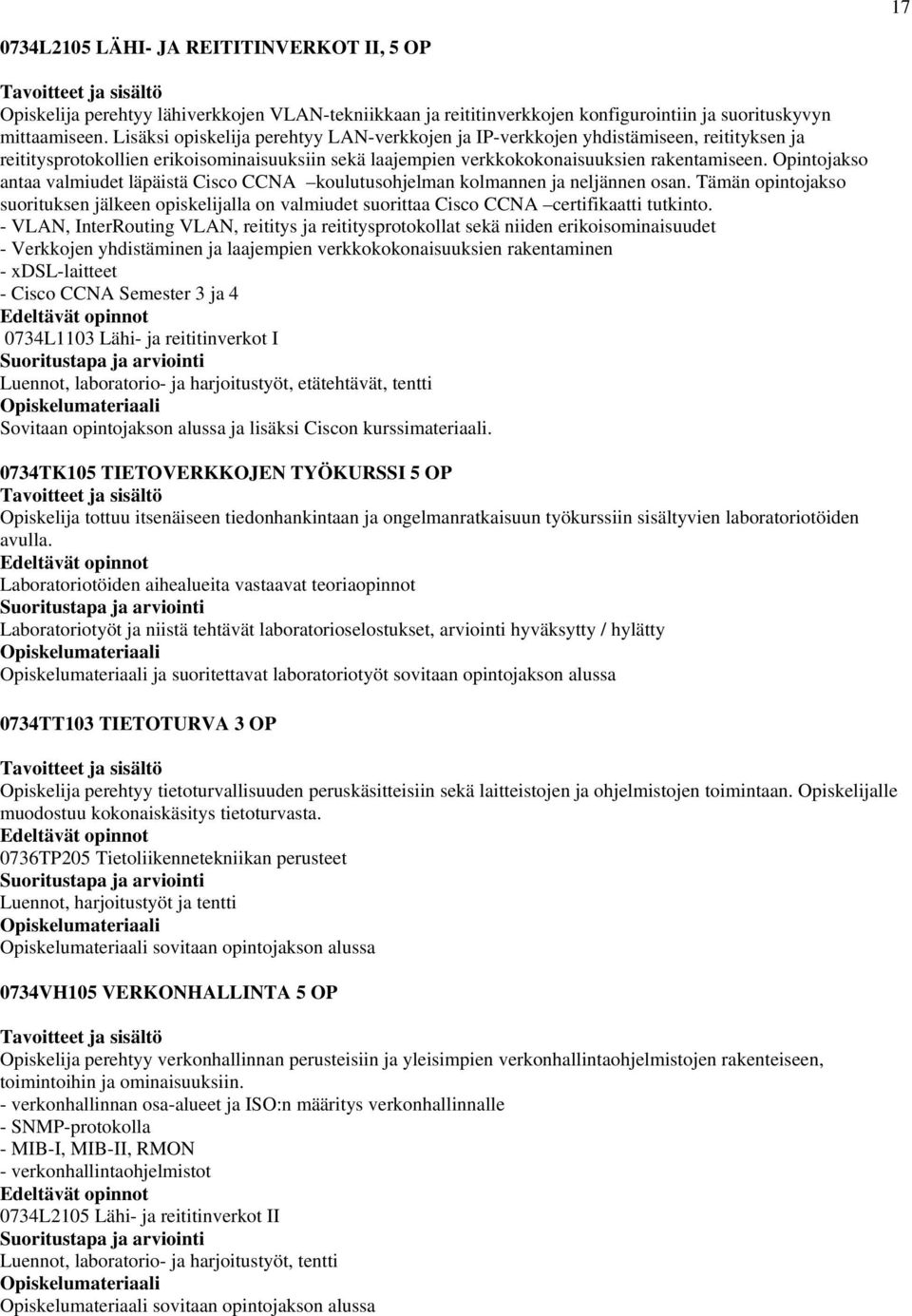 17

0734L2105 LÄHI- JA REITITINVERKOT II, 5 OP

Tavoitteet ja sisältö
Opiskelija perehtyy lähiverkkojen VLAN-tekniikkaan ja reititinverkkojen konfigurointiin ja suorituskyvyn mittaamiseen. Lisäksi opiskelija perehtyy LAN-verkkojen ja IP-verkkojen yhdistämiseen, reitityksen ja reititysprotokollien erikoisominaisuuksiin sekä laajempien verkkokokonaisuuksien rakentamiseen. Opintojakso antaa valmiudet läpäistä Cisco CCNA –koulutusohjelman kolmannen ja neljännen osan. Tämän opintojakso suorituksen jälkeen opiskelijalla on valmiudet suorittaa Cisco CCNA –certifikaatti tutkinto.
- VLAN, InterRouting VLAN, reititys ja reititysprotokollat sekä niiden erikoisominaisuudet
- Verkkojen yhdistäminen ja laajempien verkkokokonaisuuksien rakentaminen
- xDSL-laitteet
- Cisco CCNA Semester 3 ja 4
Edeltävät opinnot
0734L1103 Lähi- ja reititinverkot I
Suoritustapa ja arviointi
Luennot, laboratorio- ja harjoitustyöt, etätehtävät, tentti
Opiskelumateriaali
Sovitaan opintojakson alussa ja lisäksi Ciscon kurssimateriaali.

0734TK105 TIETOVERKKOJEN TYÖKURSSI 5 OP
Tavoitteet ja sisältö
Opiskelija tottuu itsenäiseen tiedonhankintaan ja ongelmanratkaisuun työkurssiin sisältyvien laboratoriotöiden avulla.
Edeltävät opinnot
Laboratoriotöiden aihealueita vastaavat teoriaopinnot
Suoritustapa ja arviointi
Laboratoriotyöt ja niistä tehtävät laboratorioselostukset, arviointi hyväksytty / hylätty
Opiskelumateriaali
Opiskelumateriaali ja suoritettavat laboratoriotyöt sovitaan opintojakson alussa

0734TT103 TIETOTURVA 3 OP

Tavoitteet ja sisältö
Opiskelija perehtyy tietoturvallisuuden peruskäsitteisiin sekä laitteistojen ja ohjelmistojen toimintaan. Opiskelijalle muodostuu kokonaiskäsitys tietoturvasta.
Edeltävät opinnot
0736TP205 Tietoliikennetekniikan perusteet
Suoritustapa ja arviointi
Luennot, harjoitustyöt ja tentti
Opiskelumateriaali
Opiskelumateriaali sovitaan opintojakson alussa

0734VH105 VERKONHALLINTA 5 OP

Tavoitteet ja sisältö
Opiskelija perehtyy verkonhallinnan perusteisiin ja yleisimpien verkonhallintaohjelmistojen rakenteiseen, toimintoihin ja ominaisuuksiin.
- verkonhallinnan osa-alueet ja ISO:n määritys verkonhallinnalle
- SNMP-protokolla
- MIB-I, MIB-II, RMON
- verkonhallintaohjelmistot
Edeltävät opinnot
0734L2105 Lähi- ja reititinverkot II
Suoritustapa ja arviointi
Luennot, laboratorio- ja harjoitustyöt, tentti
Opiskelumateriaali
Opiskelumateriaali sovitaan opintojakson alussa